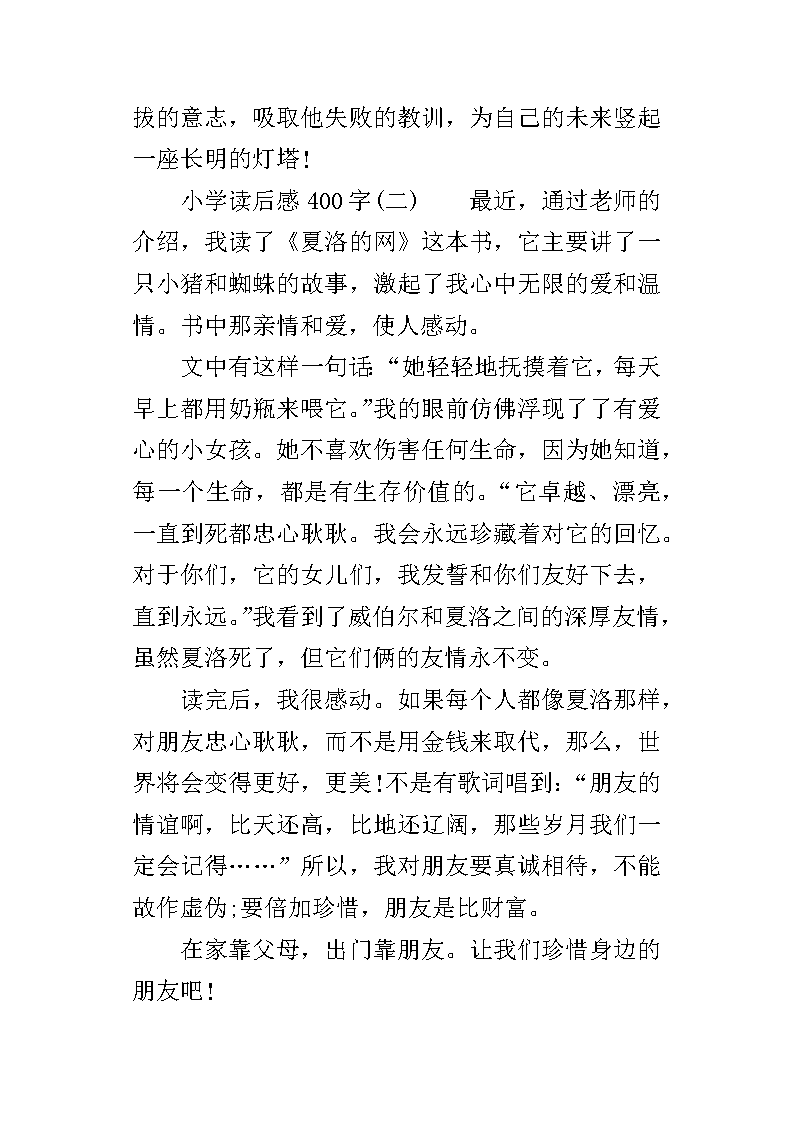 拔的意志，吸取他失败的教训，为自己的未来竖起一座长明的灯塔！

小学读后感 400 字(二)　　最近，通过老师的介绍，我读了《夏洛的网》这本书，它主要讲了一只小猪和蜘蛛的故事，激起了我心中无限的爱和温情。书中那亲情和爱，使人感动。

文中有这样一句话:“她轻轻地抚摸着它，每天早上都用奶瓶来喂它。”我的眼前仿佛浮现了了有爱心的小女孩。她不喜欢伤害任何生命，因为她知道，每一个生命，都是有生存价值的。“它卓越、漂亮，一直到死都忠心耿耿。我会永远珍藏着对它的回忆。对于你们，它的女儿们，我发誓和你们友好下去，直到永远。”我看到了威伯尔和夏洛之间的深厚友情，虽然夏洛死了，但它们俩的友情永不变。

读完后，我很感动。如果每个人都像夏洛那样，对朋友忠心耿耿，而不是用金钱来取代，那么，世界将会变得更好，更美!不是有歌词唱到:“朋友的情谊啊，比天还高，比地还辽阔，那些岁月我们一定会记得……” 所以，我对朋友要真诚相待，不能故作虚伪;要倍加珍惜，朋友是比财富。

在家靠父母，出门靠朋友。让我们珍惜身边的朋友吧！